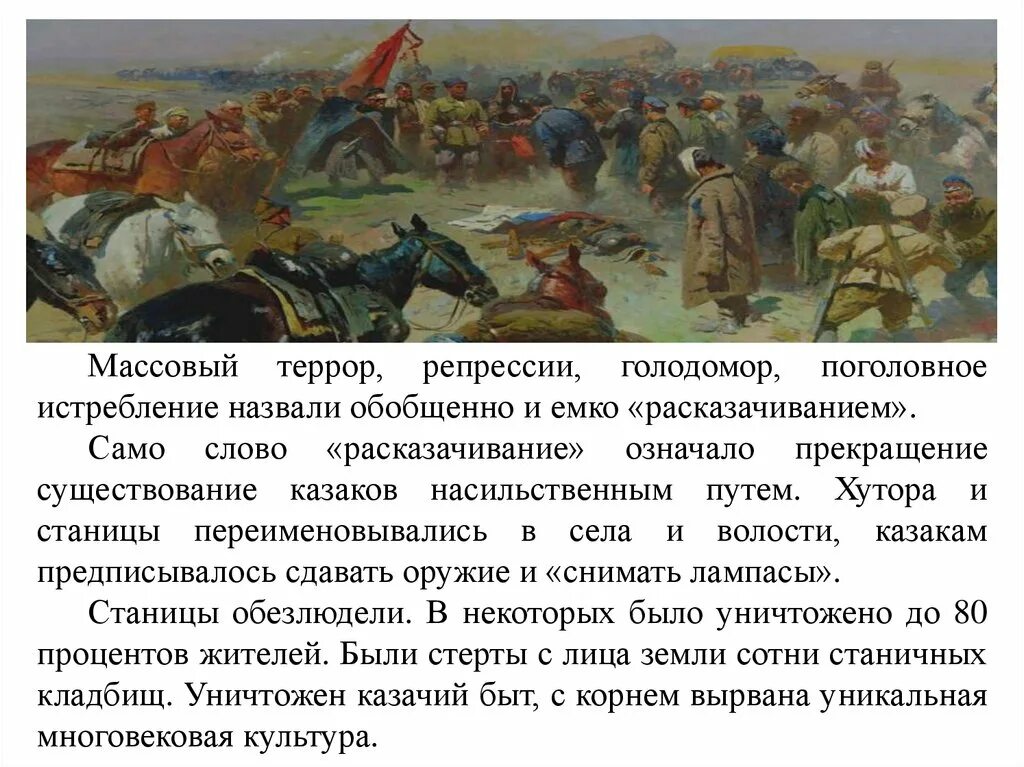 Массовый террор, репрессии, голодомор, поголовное истребление назвали обобщенно и емко «расказачиванием».

Само слово «расказачивание» означало прекращение существование казаков насильственным путем. Хутора и станицы переименовывались в села и волости, казакам предписывалось сдавать оружие и «снимать лампасы».

Станицы обезлюдели. В некоторых было уничтожено до 80 процентов жителей. Были стерты с лица земли сотни станичных кладбищ. Уничтожен казачий быт, с корнем вырвана уникальная многовековая культура.